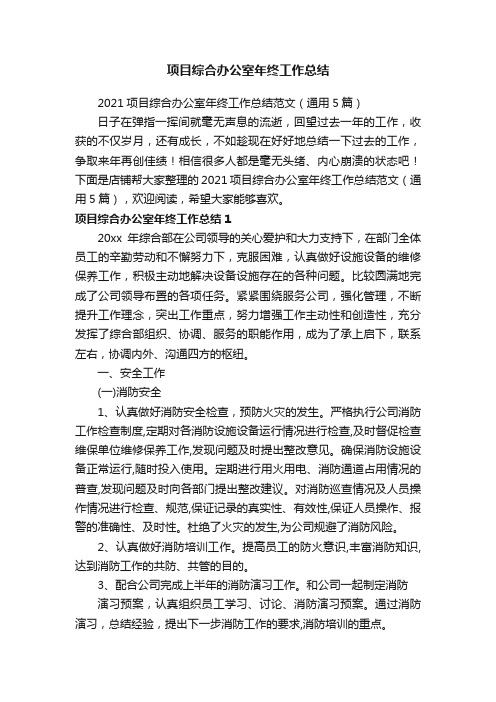 项目综合办公室年终工作总结

2021 项目综合办公室年终工作总结范文（通用 5 篇）

日子在弹指一挥间就毫无声息的流逝，回望过去一年的工作，收获的不仅岁月，还有成长，不如趁现在好好地总结一下过去的工作，争取来年再创佳绩！相信很多人都是毫无头绪、内心崩溃的状态吧！下面是店铺帮大家整理的 2021 项目综合办公室年终工作总结范文（通用 5 篇），欢迎阅读，希望大家能够喜欢。

项目综合办公室年终工作总结 1

20xx 年综合部在公司领导的关心爱护和大力支持下，在部门全体员工的辛勤劳动和不懈努力下，克服困难，认真做好设施设备的维修保养工作，积极主动地解决设备设施存在的各种问题。比较圆满地完成了公司领导布置的各项任务。紧紧围绕服务公司，强化管理，不断提升工作理念，突出工作重点，努力增强工作主动性和创造性，充分发挥了综合部组织、协调、服务的职能作用，成为了承上启下，联系左右，协调内外、沟通四方的枢纽。

一、安全工作

(一)消防安全

1、认真做好消防安全检查，预防火灾的发生。严格执行公司消防工作检查制度,定期对各消防设施设备运行情况进行检查,及时督促检查维保单位维修保养工作,发现问题及时提出整改意见。确保消防设施设备正常运行,随时投入使用。定期进行用火用电、消防通道占用情况的普查,发现问题及时向各部门提出整改建议。对消防巡查情况及人员操作情况进行检查、规范,保证记录的真实性、有效性,保证人员操作、报警的准确性、及时性。杜绝了火灾的发生,为公司规避了消防风险。

2、认真做好消防培训工作。提高员工的防火意识,丰富消防知识,达到消防工作的共防、共管的目的。

3、配合公司完成上半年的消防演习工作。和公司一起制定消防演习预案，认真组织员工学习、讨论、消防演习预案。通过消防演习，总结经验，提出下一步消防工作的要求,消防培训的重点。